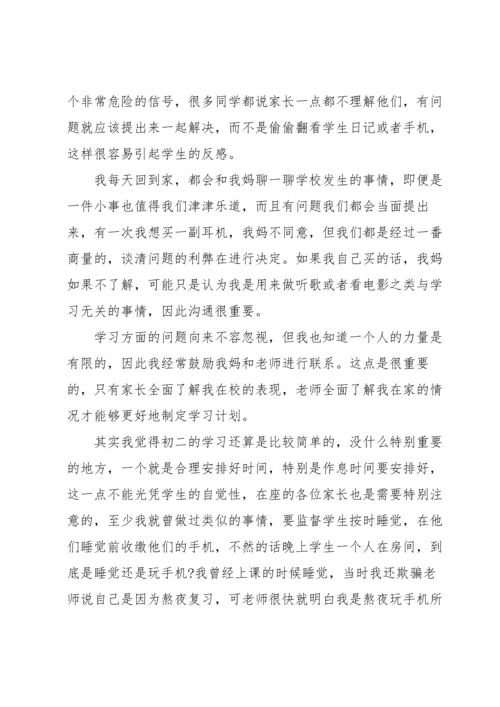 个非常危险的信号，很多同学都说家长一点都不理解他们，有问题就应该提出来一起解决，而不是偷偷翻看学生日记或者手机，这样很容易引起学生的反感。

我每天回到家，都会和我妈聊一聊学校发生的事情，即便是一件小事也值得我们津津乐道，而且有问题我们都会当面提出来，有一次我想买一副耳机，我妈不同意，但我们都是经过一番商量的，谈清问题的利弊在进行决定。如果我自己买的话，我妈如果不了解，可能只是认为我是用来做听歌或者看电影之类与学习无关的事情，因此沟通很重要。

学习方面的问题向来不容忽视，但我也知道一个人的力量是有限的，因此我经常鼓励我妈和老师进行联系。这点是很重要的，只有家长全面了解我在校的表现，老师全面了解我在家的情况才能够更好地制定学习计划。

其实我觉得初二的学习还算是比较简单的，没什么特别重要的地方，一个就是合理安排好时间，特别是作息时间要安排好，这一点不能光凭学生的自觉性，在座的各位家长也是需要特别注意的，至少我就曾做过类似的事情，要监督学生按时睡觉，在他们睡觉前收缴他们的手机，不然的话晚上学生一个人在房间，到底是睡觉还是玩手机?我曾经上课的时候睡觉，当时我还欺骗老师说自己是因为熬夜复习，可老师很快就明白我是熬夜玩手机所